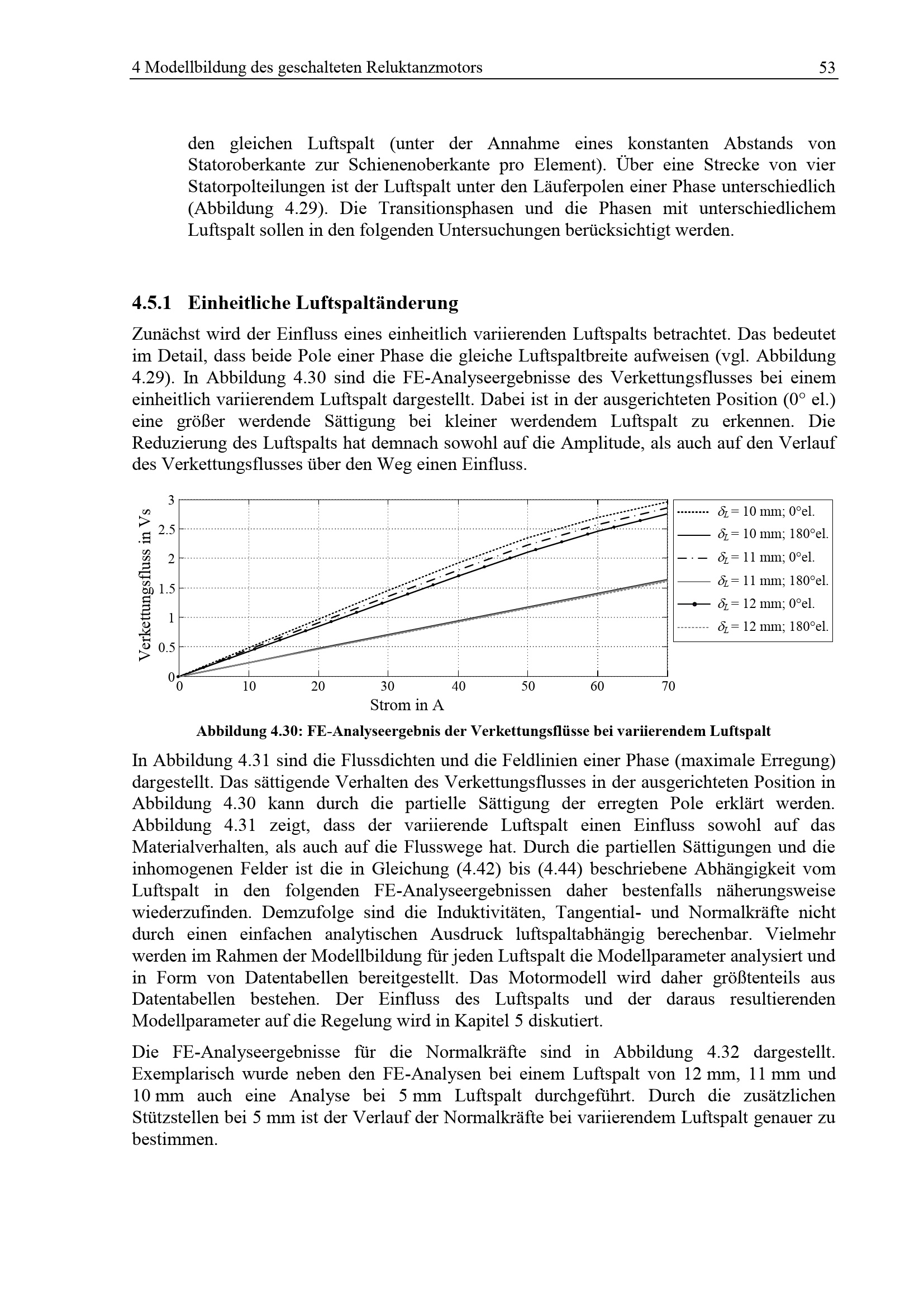 4 Modellbildung des geschalteten Reluktanzmotors 53

den gleichen Luftspalt (unter der Annahme eines konstanten Abstands von Statoroberkante zur Schienenoberkante pro Element). Über eine Strecke von vier Statorpolteilungen ist der Luftspalt unter den Läuferpolen einer Phase unterschiedlich (Abbildung 4.29). Die Transitionsphasen und die Phasen mit unterschiedlichem Luftspalt sollen in den folgenden Untersuchungen berücksichtigt werden.

4.5.1 Einheitliche Luftspaltänderung

Zunächst wird der Einfluss eines einheitlich variierenden Luftspalts betrachtet. Das bedeutet im Detail, dass beide Pole einer Phase die gleiche Luftspaltbreite aufweisen (vgl. Abbildung 4.29). In Abbildung 4.30 sind die FE-Analyseergebnisse des Verkettungsflusses bei einem einheitlich variierendem Luftspalt dargestellt. Dabei ist in der ausgerichteten Position (0° el.) eine größer werdende Sättigung bei kleiner werdendem Luftspalt zu erkennen. Die Reduzierung des Luftspalts hat demnach sowohl auf die Amplitude, als auch auf den Verlauf des Verkettungsflusses über den Weg einen Einfluss.

Verkettungsfluss in Vs
3
2.5
2
1.5
1
0.5
0
0 10 20 30 40 50 60 70
Strom in A

$\delta_L$ = 10 mm; 0°el.
$\delta_L$ = 10 mm; 180°el.
$\delta_L$ = 11 mm; 0°el.
$\delta_L$ = 11 mm; 180°el.
$\delta_L$ = 12 mm; 0°el.
$\delta_L$ = 12 mm; 180°el.

Abbildung 4.30: FE-Analyseergebnis der Verkettungsflüsse bei variierendem Luftspalt

In Abbildung 4.31 sind die Flussdichten und die Feldlinien einer Phase (maximale Erregung) dargestellt. Das sättigende Verhalten des Verkettungsflusses in der ausgerichteten Position in Abbildung 4.30 kann durch die partielle Sättigung der erregten Pole erklärt werden. Abbildung 4.31 zeigt, dass der variierende Luftspalt einen Einfluss sowohl auf das Materialverhalten, als auch auf die Flusswege hat. Durch die partiellen Sättigungen und die inhomogenen Felder ist die in Gleichung (4.42) bis (4.44) beschriebene Abhängigkeit vom Luftspalt in den folgenden FE-Analyseergebnissen daher bestenfalls näherungsweise wiederzufinden. Demzufolge sind die Induktivitäten, Tangential- und Normalkräfte nicht durch einen einfachen analytischen Ausdruck luftspaltabhängig berechenbar. Vielmehr werden im Rahmen der Modellbildung für jeden Luftspalt die Modellparameter analysiert und in Form von Datentabellen bereitgestellt. Das Motormodell wird daher größtenteils aus Datentabellen bestehen. Der Einfluss des Luftspalts und der daraus resultierenden Modellparameter auf die Regelung wird in Kapitel 5 diskutiert.

Die FE-Analyseergebnisse für die Normalkräfte sind in Abbildung 4.32 dargestellt. Exemplarisch wurde neben den FE-Analysen bei einem Luftspalt von 12 mm, 11 mm und 10 mm auch eine Analyse bei 5 mm Luftspalt durchgeführt. Durch die zusätzlichen Stützstellen bei 5 mm ist der Verlauf der Normalkräfte bei variierendem Luftspalt genauer zu bestimmen.